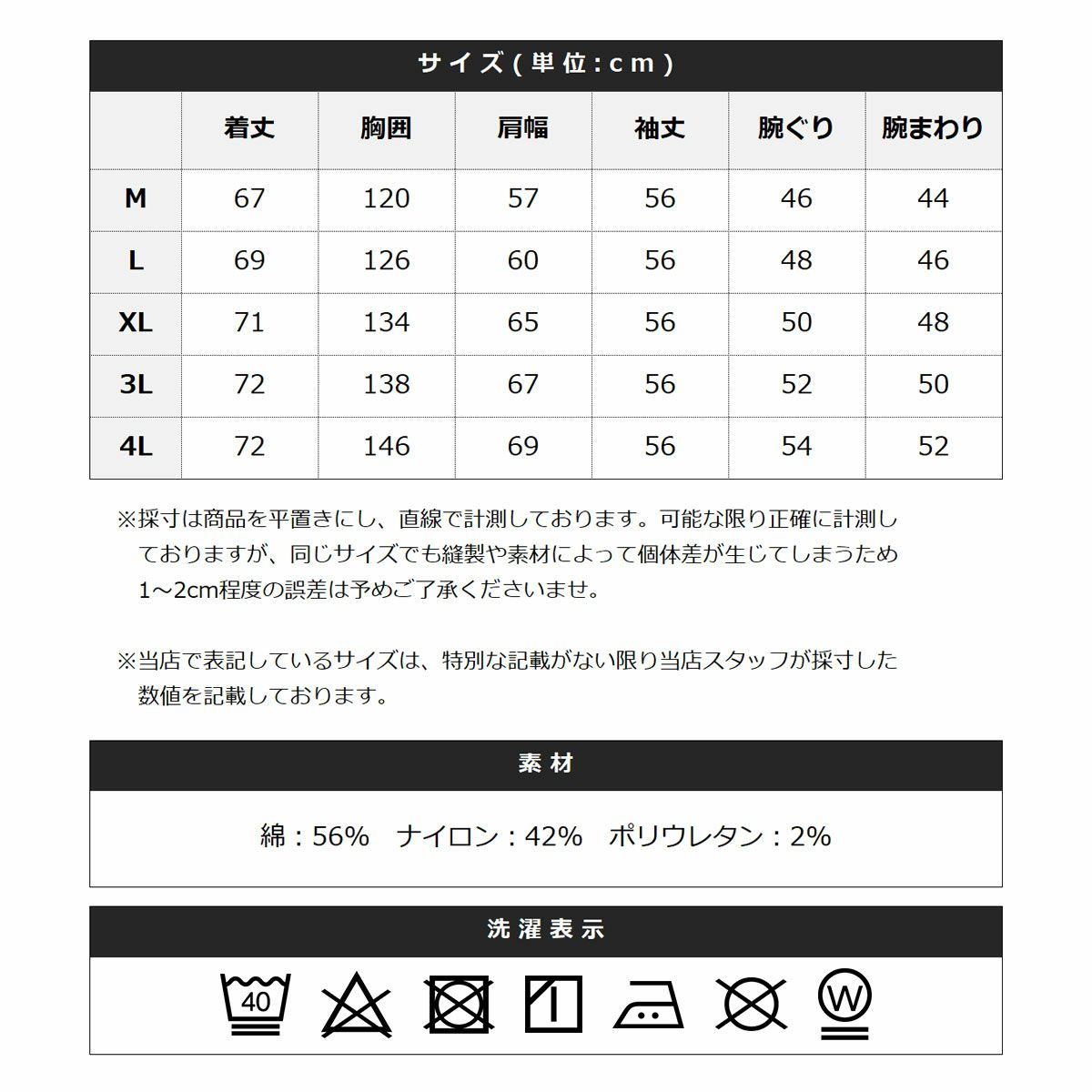 サイズ(単位:cm)

| | 着丈 | 胸囲 | 肩幅 | 袖丈 | 腕ぐり | 腕まわり |
|---|---|---|---|---|---|---|
| M | 67 | 120 | 57 | 56 | 46 | 44 |
| L | 69 | 126 | 60 | 56 | 48 | 46 |
| XL | 71 | 134 | 65 | 56 | 50 | 48 |
| 3L | 72 | 138 | 67 | 56 | 52 | 50 |
| 4L | 72 | 146 | 69 | 56 | 54 | 52 |

※採寸は商品を平置きにし、直線で計測しております。可能な限り正確に計測しておりますが、同じサイズでも縫製や素材によって個体差が生じてしまうため1~2cm程度の誤差は予めご了承くださいませ。

※当店で表記しているサイズは、特別な記載がない限り当店スタッフが採寸した数値を記載しております。

素材

綿：56%　ナイロン：42%　ポリウレタン：2%

洗濯表示

40

W